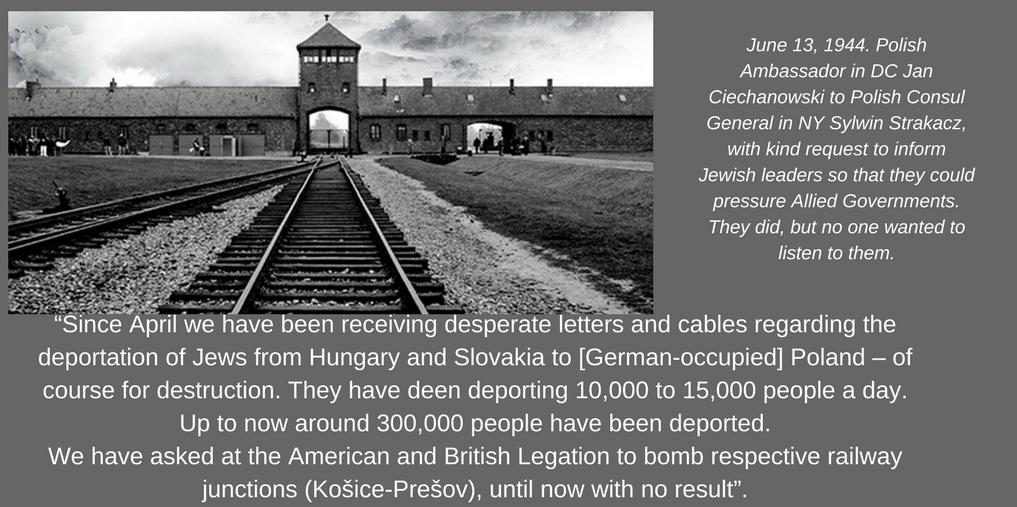 June 13, 1944. Polish Ambassador in DC Jan Ciechanowski to Polish Consul General in NY Sylwin Strakacz, with kind request to inform Jewish leaders so that they could pressure Allied Governments. They did, but no one wanted to listen to them.

"Since April we have been receiving desperate letters and cables regarding the deportation of Jews from Hungary and Slovakia to [German-occupied] Poland – of course for destruction. They have deen deporting 10,000 to 15,000 people a day. Up to now around 300,000 people have been deported.
We have asked at the American and British Legation to bomb respective railway junctions (Košice-Prešov), until now with no result".